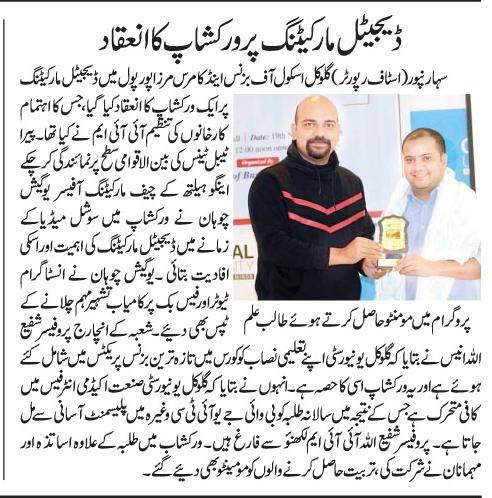 ڈیجیٹل مارکیٹنگ پر ورکشاپ کا انعقاد

سہارنپور (اسٹاف رپورٹر) گلوکل اسکول آف بزنس اینڈ کامرس مرزاپور پول میں ڈیجیٹل مارکیٹنگ پر ایک ورکشاپ کا انعقاد کیا گیا، جس کا اہتمام کارخانوں کی تنظیم آئی آئی ایم نے کیا تھا۔ پیرا ٹیبل ٹینس کی بین الاقوامی سطح پر نمائندگی کر چکے اینگو ہیلتھ کے چیف مارکیٹنگ آفیسر یوگیش چوہان نے ورکشاپ میں سوشل میڈیا کے زمانے میں ڈیجیٹل مارکیٹنگ کی اہمیت اور اسکی افادیت بتائی۔ یوگیش چوہان نے انسٹاگرام ٹیوٹر اور فیس بک پر کامیاب تشہیر مہم چلانے کے ٹپس بھی دیئے۔ شعبہ کے انچارج پروفیسر شفیع اللہ انیس نے بتایا کہ گلوکل یونیورسٹی اپنے تعلیمی نصاب کو کورس میں تازہ ترین بزنس پریکٹس میں شامل کئے ہوئے ہے اور یہ ورکشاپ اسی کا حصہ ہے۔ انہوں نے بتایا کہ گلوکل یونیورسٹی صنعت اکیڈمی انٹرفیس میں کافی متحرک ہے جس کے نتیجہ میں سالانہ طلبہ کو بی وائی جے یو آئی ٹی سی وغیرہ میں پلیسمنٹ آسانی سے مل جاتا ہے۔ پروفیسر شفیع اللہ آئی آئی ایم لکھنؤ سے فارغ ہیں۔ ورکشاپ میں طلبہ کے علاوہ اساتذہ اور مہمانان نے شرکت کی، تربیت حاصل کرنے والوں کو مومینٹو بھی دیئے گئے۔

Date: 19th
12:00 noon onw
Organized By
of Bu
AL
ITY

پروگرام میں مومنٹو حاصل کرتے ہوئے طالب علم